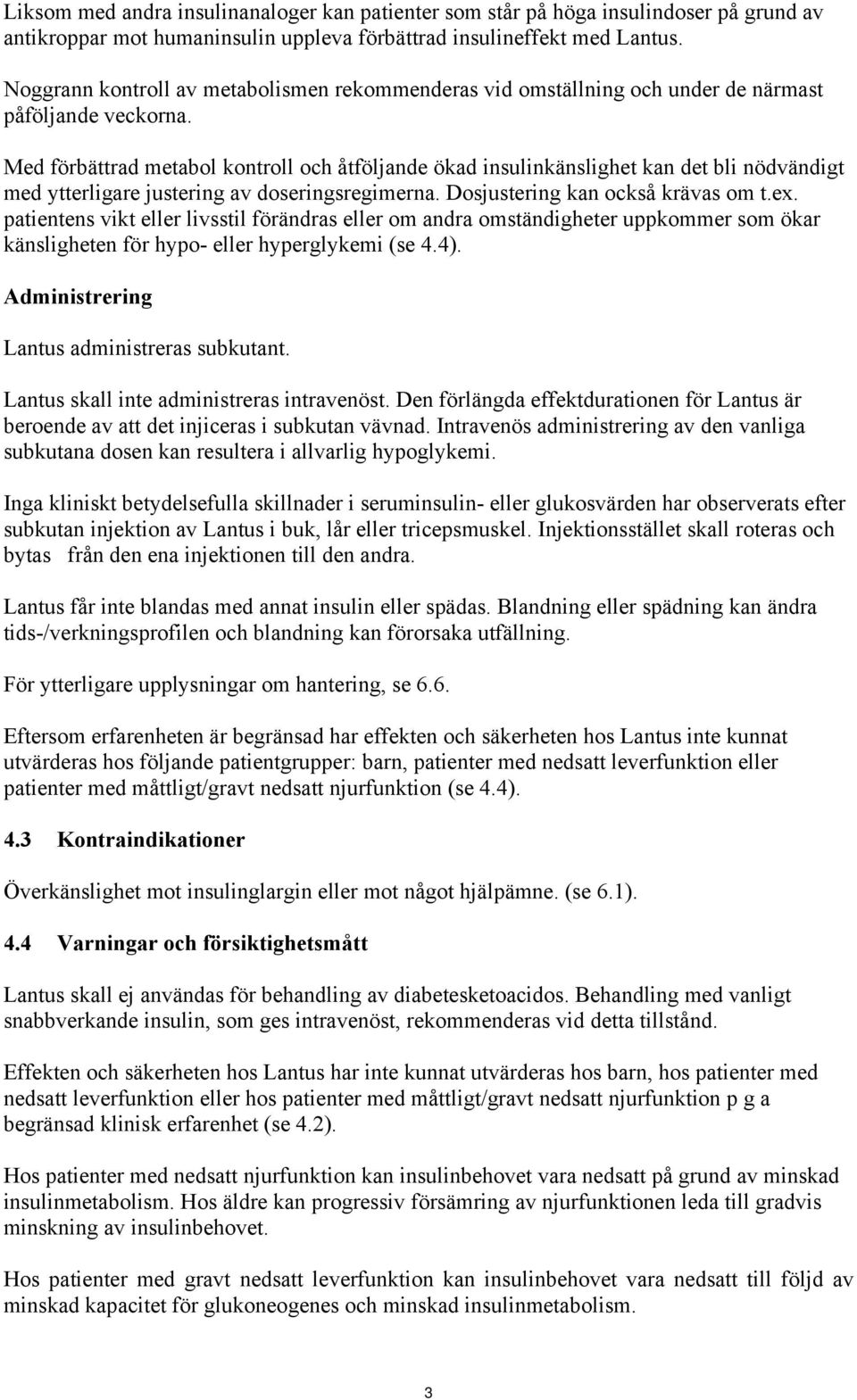 Liksom med andra insulinanaloger kan patienter som står på höga insulindoser på grund av antikroppar mot humaninsulin uppleva förbättrad insulineffekt med Lantus.

Noggrann kontroll av metabolismen rekommenderas vid omställning och under de närmast påföljande veckorna.

Med förbättrad metabol kontroll och åtföljande ökad insulinkänslighet kan det bli nödvändigt med ytterligare justering av doseringsregimerna. Dosjustering kan också krävas om t.ex. patientens vikt eller livsstil förändras eller om andra omständigheter uppkommer som ökar känsligheten för hypo- eller hyperglykemi (se 4.4).

Administrering

Lantus administreras subkutant.

Lantus skall inte administreras intravenöst. Den förlängda effektdurationen för Lantus är beroende av att det injiceras i subkutan vävnad. Intravenös administrering av den vanliga subkutana dosen kan resultera i allvarlig hypoglykemi.

Inga kliniskt betydelsefulla skillnader i seruminsulin- eller glukosvärden har observerats efter subkutan injektion av Lantus i buk, lår eller tricepsmuskel. Injektionsstället skall roteras och bytas från den ena injektionen till den andra.

Lantus får inte blandas med annat insulin eller spädas. Blandning eller spädning kan ändra tids-/verkningsprofilen och blandning kan förorsaka utfällning.

För ytterligare upplysningar om hantering, se 6.6.

Eftersom erfarenheten är begränsad har effekten och säkerheten hos Lantus inte kunnat utvärderas hos följande patientgrupper: barn, patienter med nedsatt leverfunktion eller patienter med måttligt/gravt nedsatt njurfunktion (se 4.4).

4.3 Kontraindikationer

Överkänslighet mot insulinglargin eller mot något hjälpämne. (se 6.1).

4.4 Varningar och försiktighetsmått

Lantus skall ej användas för behandling av diabetesketoacidos. Behandling med vanligt snabbverkande insulin, som ges intravenöst, rekommenderas vid detta tillstånd.

Effekten och säkerheten hos Lantus har inte kunnat utvärderas hos barn, hos patienter med nedsatt leverfunktion eller hos patienter med måttligt/gravt nedsatt njurfunktion p g a begränsad klinisk erfarenhet (se 4.2).

Hos patienter med nedsatt njurfunktion kan insulinbehovet vara nedsatt på grund av minskad insulinmetabolism. Hos äldre kan progressiv försämring av njurfunktionen leda till gradvis minskning av insulinbehovet.

Hos patienter med gravt nedsatt leverfunktion kan insulinbehovet vara nedsatt till följd av minskad kapacitet för glukoneogenes och minskad insulinmetabolism.

3